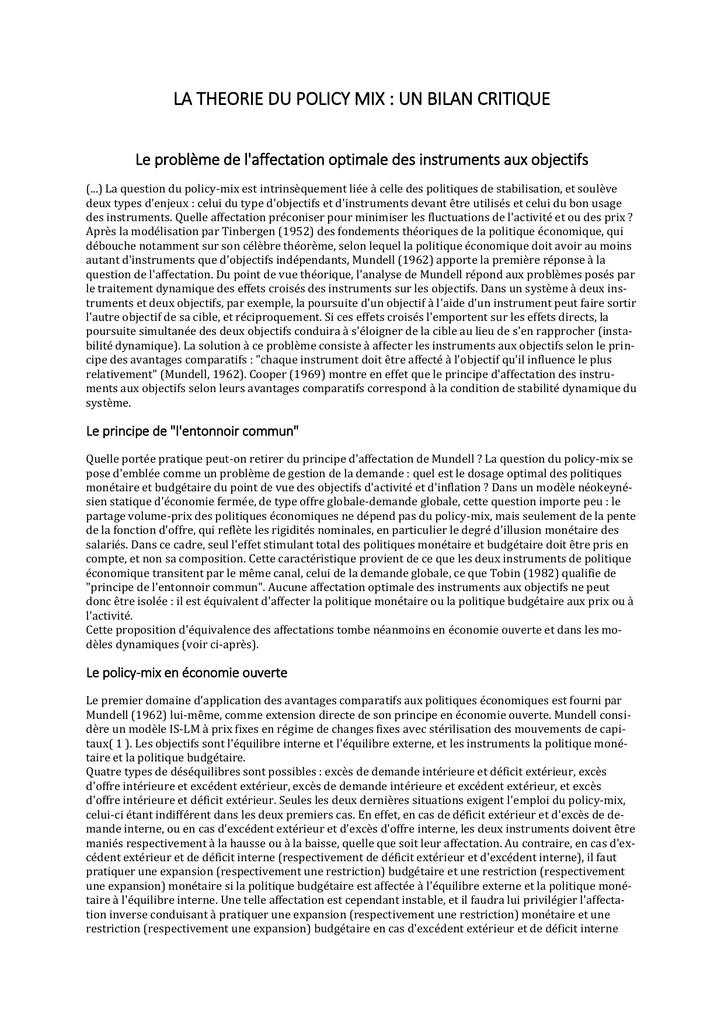 LA THEORIE DU POLICY MIX : UN BILAN CRITIQUE

Le problème de l'affectation optimale des instruments aux objectifs

(...) La question du policy-mix est intrinsèquement liée à celle des politiques de stabilisation, et soulève deux types d'enjeux : celui du type d'objectifs et d'instruments devant être utilisés et celui du bon usage des instruments. Quelle affectation préconiser pour minimiser les fluctuations de l'activité et ou des prix ? Après la modélisation par Tinbergen (1952) des fondements théoriques de la politique économique, qui débouche notamment sur son célèbre théorème, selon lequel la politique économique doit avoir au moins autant d'instruments que d'objectifs indépendants, Mundell (1962) apporte la première réponse à la question de l'affectation. Du point de vue théorique, l'analyse de Mundell répond aux problèmes posés par le traitement dynamique des effets croisés des instruments sur les objectifs. Dans un système à deux instruments et deux objectifs, par exemple, la poursuite d'un objectif à l'aide d'un instrument peut faire sortir l'autre objectif de sa cible, et réciproquement. Si ces effets croisés l'emportent sur les effets directs, la poursuite simultanée des deux objectifs conduira à s'éloigner de la cible au lieu de s'en rapprocher (instabilité dynamique). La solution à ce problème consiste à affecter les instruments aux objectifs selon le principe des avantages comparatifs : "chaque instrument doit être affecté à l'objectif qu'il influence le plus relativement" (Mundell, 1962). Cooper (1969) montre en effet que le principe d'affectation des instruments aux objectifs selon leurs avantages comparatifs correspond à la condition de stabilité dynamique du système.

Le principe de "l'entonnoir commun"

Quelle portée pratique peut-on retirer du principe d'affectation de Mundell ? La question du policy-mix se pose d'emblée comme un problème de gestion de la demande : quel est le dosage optimal des politiques monétaire et budgétaire du point de vue des objectifs d'activité et d'inflation ? Dans un modèle néokeynésien statique d'économie fermée, de type offre globale-demande globale, cette question importe peu : le partage volume-prix des politiques économiques ne dépend pas du policy-mix, mais seulement de la pente de la fonction d'offre, qui reflète les rigidités nominales, en particulier le degré d'illusion monétaire des salariés. Dans ce cadre, seul l'effet stimulant total des politiques monétaire et budgétaire doit être pris en compte, et non sa composition. Cette caractéristique provient de ce que les deux instruments de politique économique transitent par le même canal, celui de la demande globale, ce que Tobin (1982) qualifie de "principe de l'entonnoir commun". Aucune affectation optimale des instruments aux objectifs ne peut donc être isolée : il est équivalent d'affecter la politique monétaire ou la politique budgétaire aux prix ou à l'activité.
Cette proposition d'équivalence des affectations tombe néanmoins en économie ouverte et dans les modèles dynamiques (voir ci-après).

Le policy-mix en économie ouverte

Le premier domaine d'application des avantages comparatifs aux politiques économiques est fourni par Mundell (1962) lui-même, comme extension directe de son principe en économie ouverte. Mundell considère un modèle IS-LM à prix fixes en régime de changes fixes avec stérilisation des mouvements de capitaux( 1 ). Les objectifs sont l'équilibre interne et l'équilibre externe, et les instruments la politique monétaire et la politique budgétaire.
Quatre types de déséquilibres sont possibles : excès de demande intérieure et déficit extérieur, excès d'offre intérieure et excédent extérieur, excès de demande intérieure et excédent extérieur, et excès d'offre intérieure et déficit extérieur. Seules les deux dernières situations exigent l'emploi du policy-mix, celui-ci étant indifférent dans les deux premiers cas. En effet, en cas de déficit extérieur et d'excès de demande interne, ou en cas d'excédent extérieur et d'excès d'offre interne, les deux instruments doivent être maniés respectivement à la hausse ou à la baisse, quelle que soit leur affectation. Au contraire, en cas d'excédent extérieur et de déficit interne (respectivement de déficit extérieur et d'excédent interne), il faut pratiquer une expansion (respectivement une restriction) budgétaire et une restriction (respectivement une expansion) monétaire si la politique budgétaire est affectée à l'équilibre externe et la politique monétaire à l'équilibre interne. Une telle affectation est cependant instable, et il faudra lui privilégier l'affectation inverse conduisant à pratiquer une expansion (respectivement une restriction) monétaire et une restriction (respectivement une expansion) budgétaire en cas d'excédent extérieur et de déficit interne